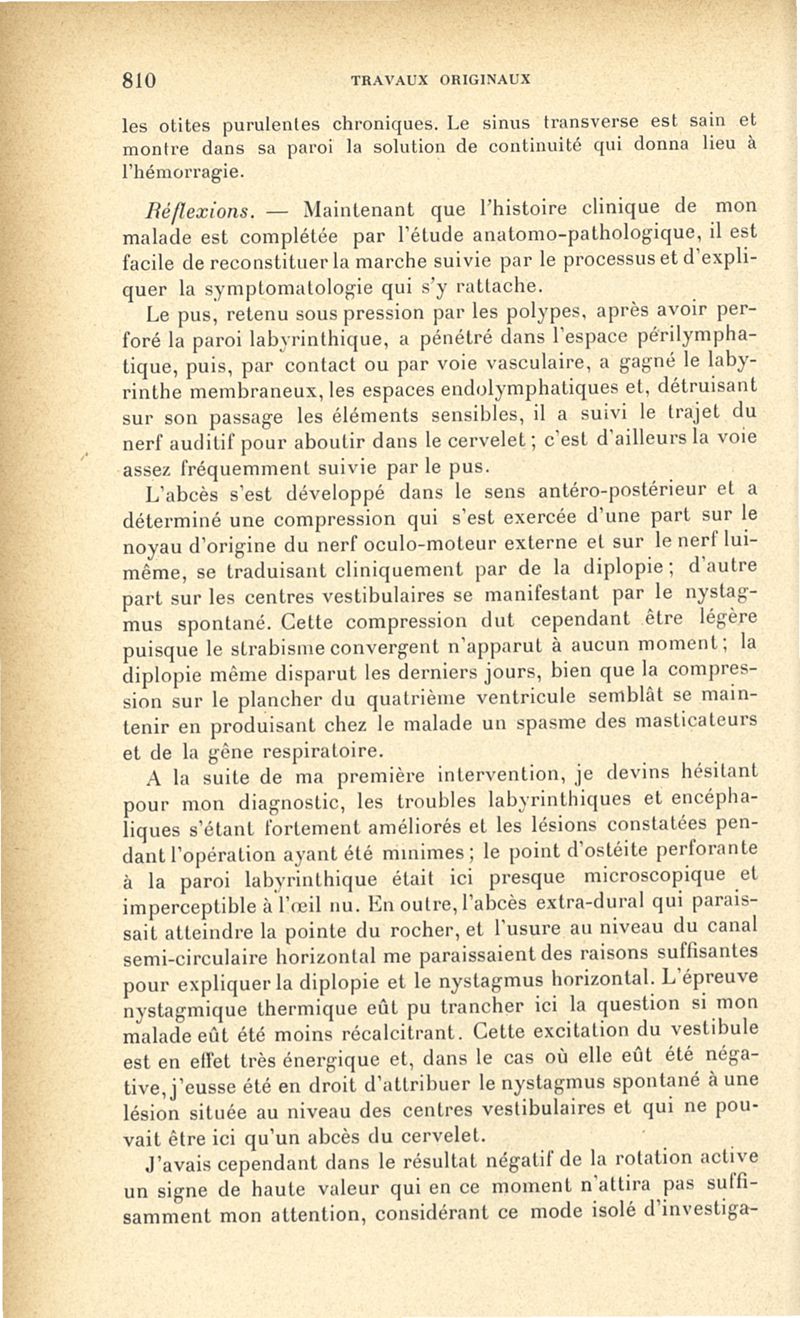 810 TRAVAUX ORIGINAUX

les otites purulentes chroniques. Le sinus transverse est sain et montre dans sa paroi la solution de continuité qui donna lieu à l'hémorragie.

Réflexions. — Maintenant que l'histoire clinique de mon malade est complétée par l'étude anatomo-pathologique, il est facile de reconstituer la marche suivie par le processus et d'expliquer la symptomatologie qui s'y rattache.

Le pus, retenu sous pression par les polypes, après avoir perforé la paroi labyrinthique, a pénétré dans l'espace périlymphatique, puis, par contact ou par voie vasculaire, a gagné le labyrinthe membraneux, les espaces endolymphatiques et, détruisant sur son passage les éléments sensibles, il a suivi le trajet du nerf auditif pour aboutir dans le cervelet ; c'est d'ailleurs la voie assez fréquemment suivie par le pus.

L'abcès s'est développé dans le sens antéro-postérieur et a déterminé une compression qui s'est exercée d'une part sur le noyau d'origine du nerf oculo-moteur externe et sur le nerf lui-même, se traduisant cliniquement par de la diplopie ; d'autre part sur les centres vestibulaires se manifestant par le nystagmus spontané. Cette compression dut cependant être légère puisque le strabisme convergent n'apparut à aucun moment ; la diplopie même disparut les derniers jours, bien que la compression sur le plancher du quatrième ventricule semblât se maintenir en produisant chez le malade un spasme des masticateurs et de la gêne respiratoire.

A la suite de ma première intervention, je devins hésitant pour mon diagnostic, les troubles labyrinthiques et encéphaliques s'étant fortement améliorés et les lésions constatées pendant l'opération ayant été minimes ; le point d'ostéite perforante à la paroi labyrinthique était ici presque microscopique et imperceptible à l'œil nu. En outre, l'abcès extra-dural qui paraissait atteindre la pointe du rocher, et l'usure au niveau du canal semi-circulaire horizontal me paraissaient des raisons suffisantes pour expliquer la diplopie et le nystagmus horizontal. L'épreuve nystagmique thermique eût pu trancher ici la question si mon malade eût été moins récalcitrant. Cette excitation du vestibule est en effet très énergique et, dans le cas où elle eût été négative, j'eusse été en droit d'attribuer le nystagmus spontané à une lésion située au niveau des centres vestibulaires et qui ne pouvait être ici qu'un abcès du cervelet.

J'avais cependant dans le résultat négatif de la rotation active un signe de haute valeur qui en ce moment n'attira pas suffisamment mon attention, considérant ce mode isolé d'investiga-